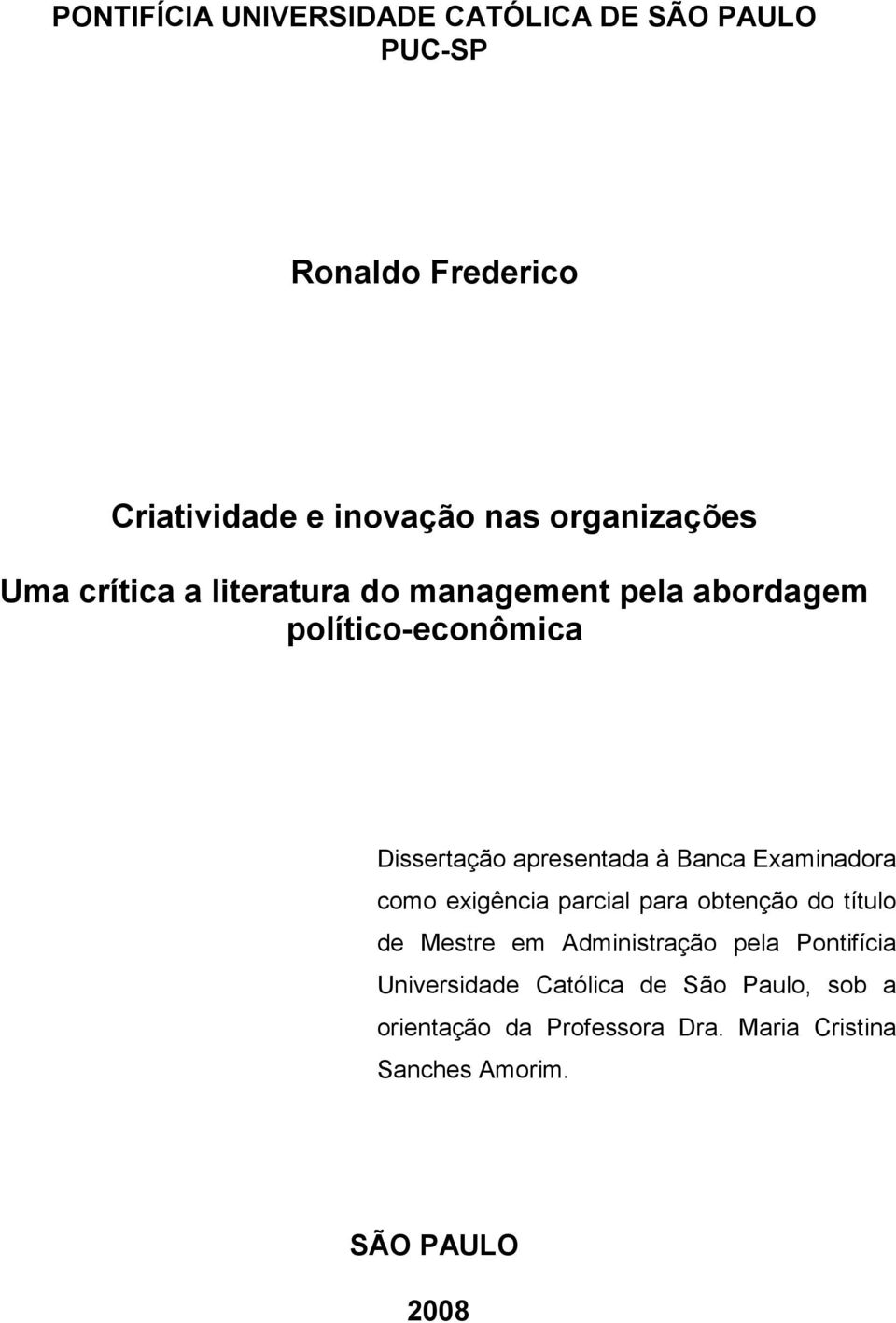 PONTIFÍCIA UNIVERSIDADE CATÓLICA DE SÃO PAULO
PUC-SP

Ronaldo Frederico

Criatividade e inovação nas organizações

Uma crítica a literatura do management pela abordagem político-econômica

Dissertação apresentada à Banca Examinadora como exigência parcial para obtenção do título de Mestre em Administração pela Pontifícia Universidade Católica de São Paulo, sob a orientação da Professora Dra. Maria Cristina Sanches Amorim.

SÃO PAULO

2008